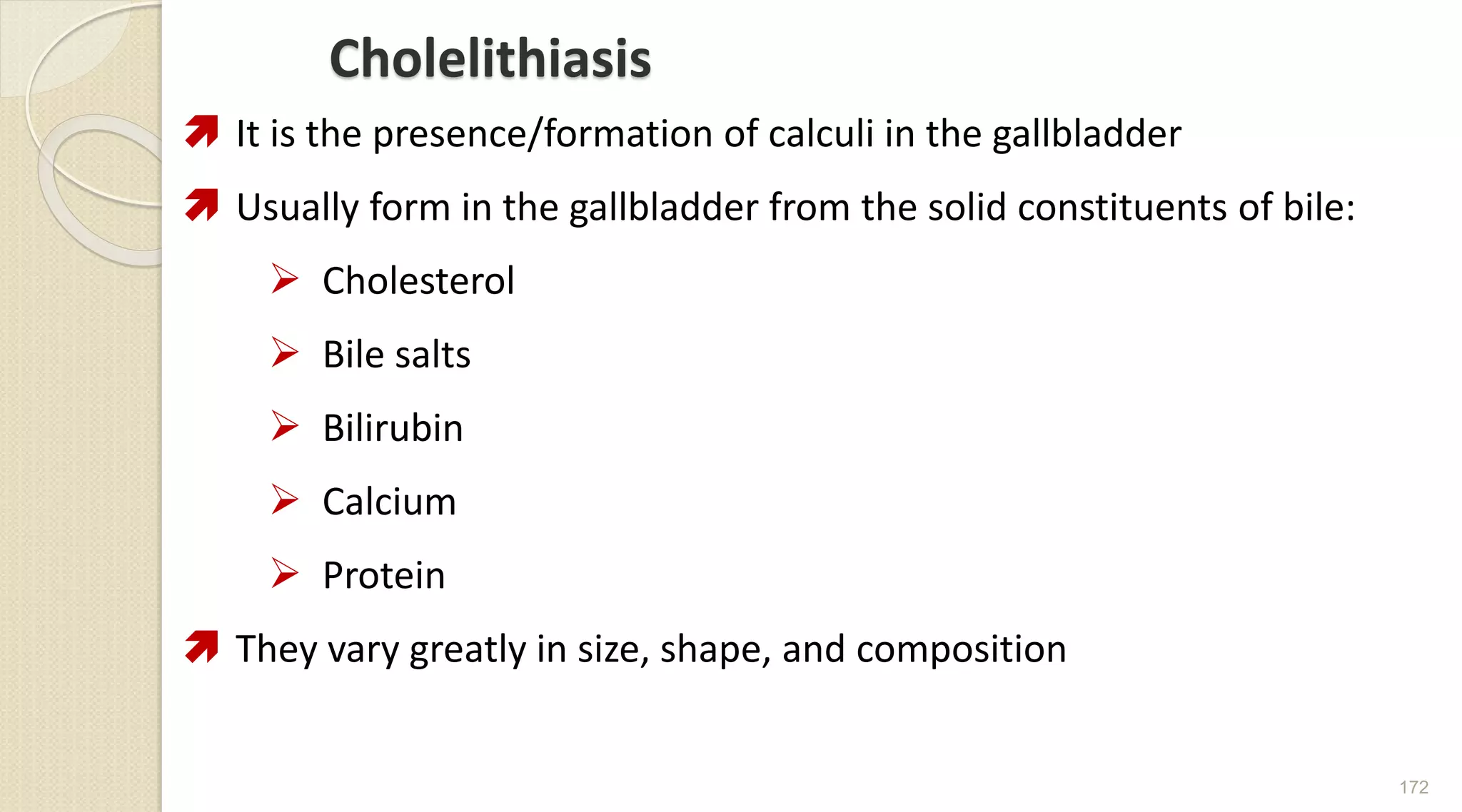 Cholelithiasis

It is the presence/formation of calculi in the gallbladder

Usually form in the gallbladder from the solid constituents of bile:

Cholesterol

Bile salts

Bilirubin

Calcium

Protein

They vary greatly in size, shape, and composition

172